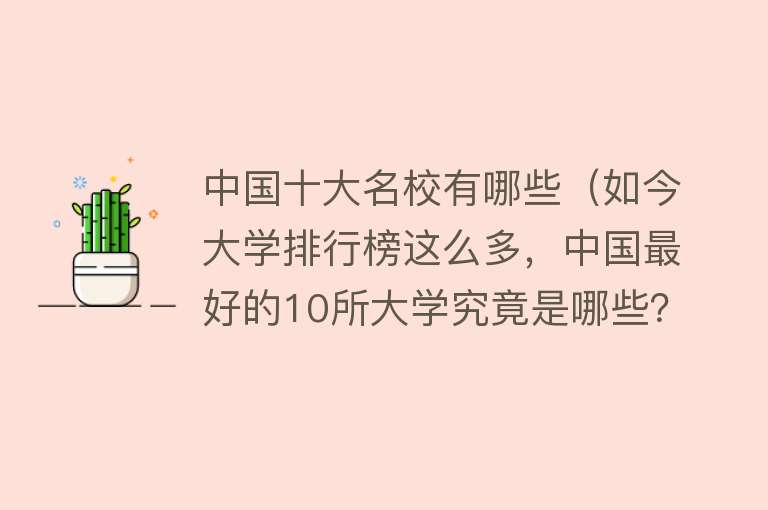 中国十大名校有哪些（如今大学排行榜这么多，中国最好的10所大学究竟是哪些?